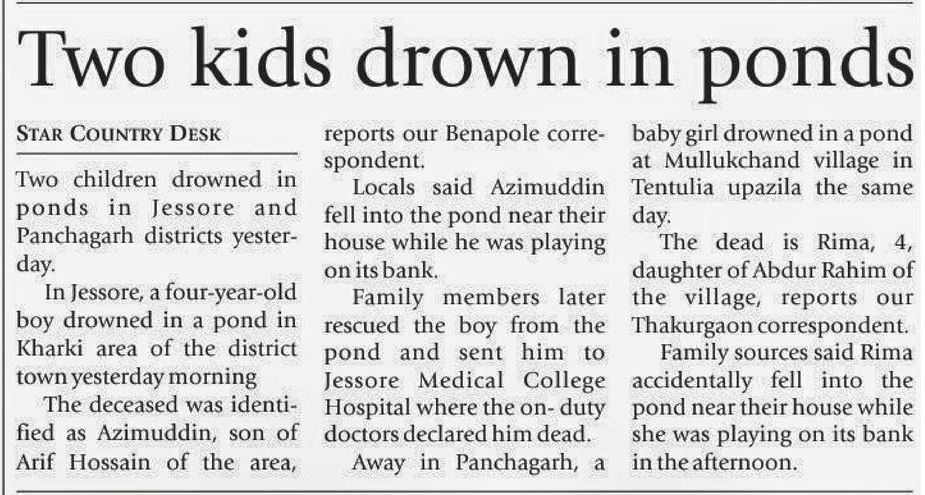 Two kids drown in ponds

STAR COUNTRY DESK

Two children drowned in ponds in Jessore and Panchagarh districts yesterday.

In Jessore, a four-year-old boy drowned in a pond in Kharki area of the district town yesterday morning

The deceased was identified as Azimuddin, son of Arif Hossain of the area, reports our Benapole correspondent.

Locals said Azimuddin fell into the pond near their house while he was playing on its bank.

Family members later rescued the boy from the pond and sent him to Jessore Medical College Hospital where the on- duty doctors declared him dead.

Away in Panchagarh, a baby girl drowned in a pond at Mullukchand village in Tentulia upazila the same day.

The dead is Rima, 4, daughter of Abdur Rahim of the village, reports our Thakurgaon correspondent.

Family sources said Rima accidentally fell into the pond near their house while she was playing on its bank in the afternoon.